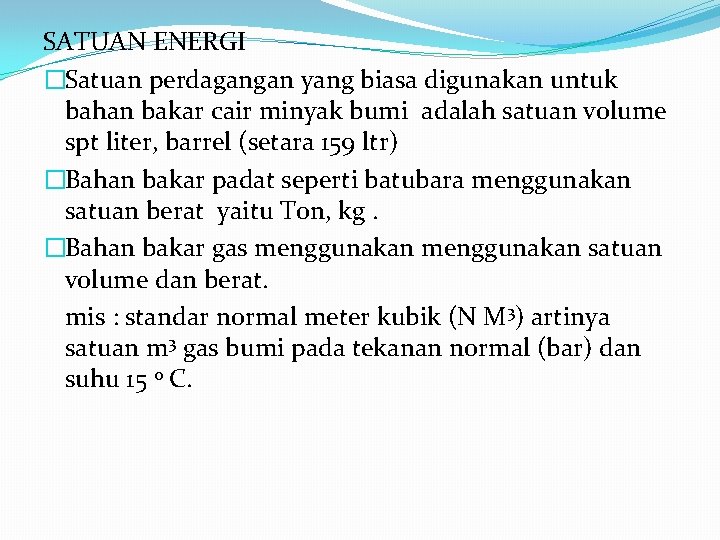 SATUAN ENERGI

□Satuan perdagangan yang biasa digunakan untuk bahan bakar cair minyak bumi adalah satuan volume spt liter, barrel (setara 159 ltr)

□Bahan bakar padat seperti batubara menggunakan satuan berat yaitu Ton, kg .

□Bahan bakar gas menggunakan menggunakan satuan volume dan berat.

mis : standar normal meter kubik (N $M^3$) artinya satuan $m^3$ gas bumi pada tekanan normal (bar) dan suhu 15 $^o$ C.